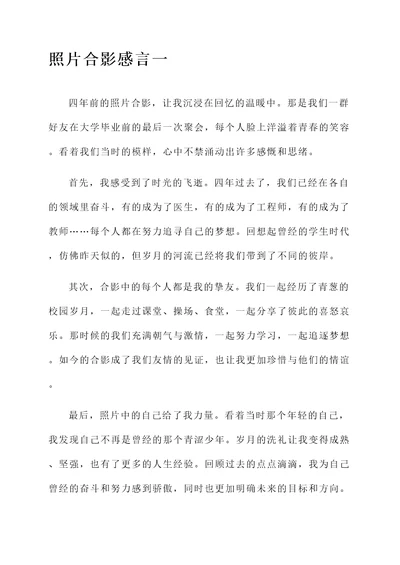 照片合影感言一

四年前的照片合影，让我沉浸在回忆的温暖中。那是我们一群好友在大学毕业前的最后一次聚会，每个人脸上洋溢着青春的笑容。看着我们当时的模样，心中不禁涌动出许多感慨和思绪。

首先，我感受到了时光的飞逝。四年过去了，我们已经在各自的领域里奋斗，有的成为了医生，有的成为了工程师，有的成为了教师……每个人都在努力追寻自己的梦想。回想起曾经的学生时代，仿佛昨天似的，但岁月的河流已经将我们带到了不同的彼岸。

其次，合影中的每个人都是我的挚友。我们一起经历了青葱的校园岁月，一起走过课堂、操场、食堂，一起分享了彼此的喜怒哀乐。那时候的我们充满朝气与激情，一起努力学习，一起追逐梦想。如今的合影成了我们友情的见证，也让我更加珍惜与他们的情谊。

最后，照片中的自己给了我力量。看着当时那个年轻的自己，我发现自己不再是曾经的那个青涩少年。岁月的洗礼让我变得成熟、坚强，也有了更多的人生经验。回顾过去的点点滴滴，我为自己曾经的奋斗和努力感到骄傲，同时也更加明确未来的目标和方向。